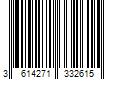 3 614271 332615